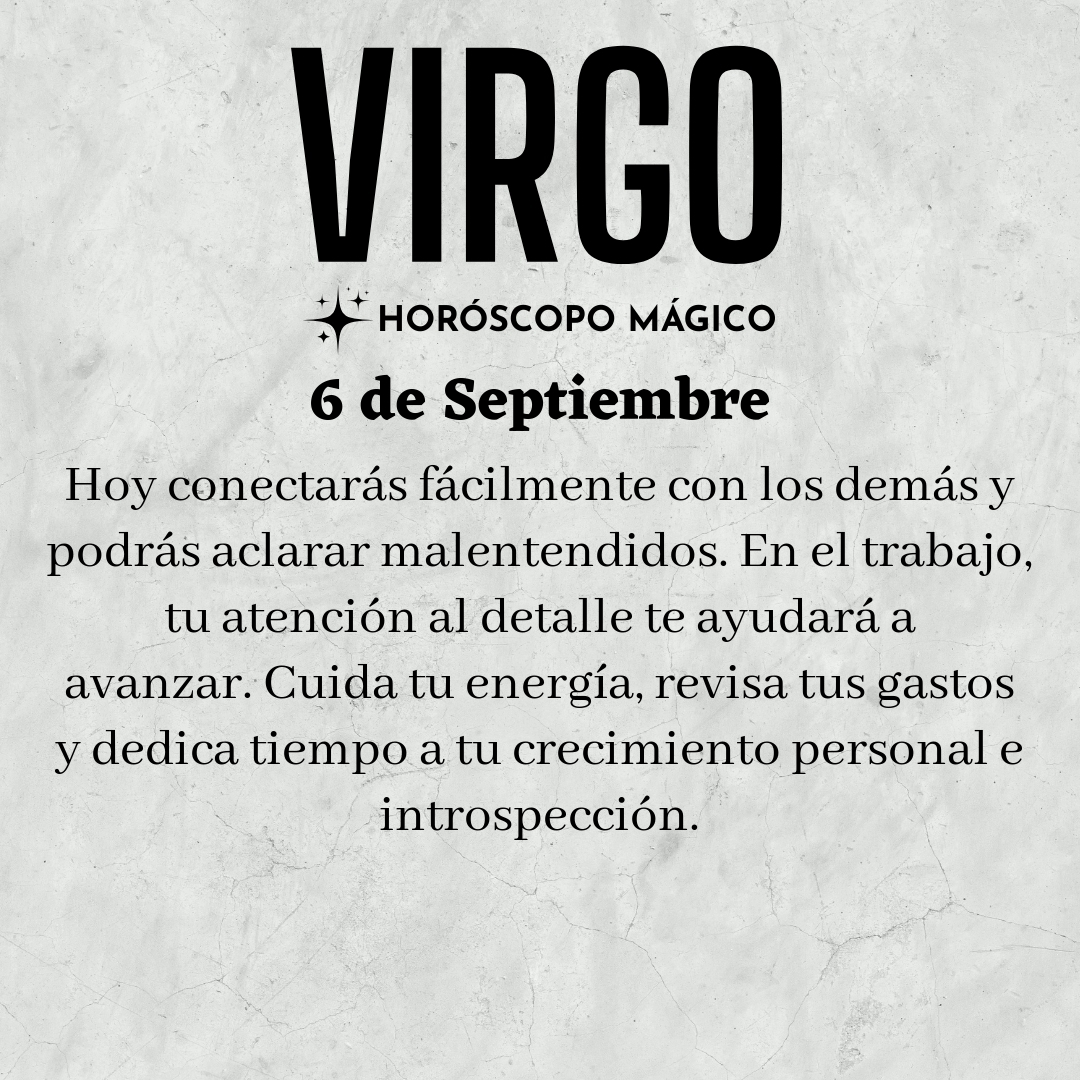 VIRGO

HORÓSCOPO MÁGICO

6 de Septiembre

Hoy conectarás fácilmente con los demás y podrás aclarar malentendidos. En el trabajo, tu atención al detalle te ayudará a avanzar. Cuida tu energía, revisa tus gastos y dedica tiempo a tu crecimiento personal e introspección.